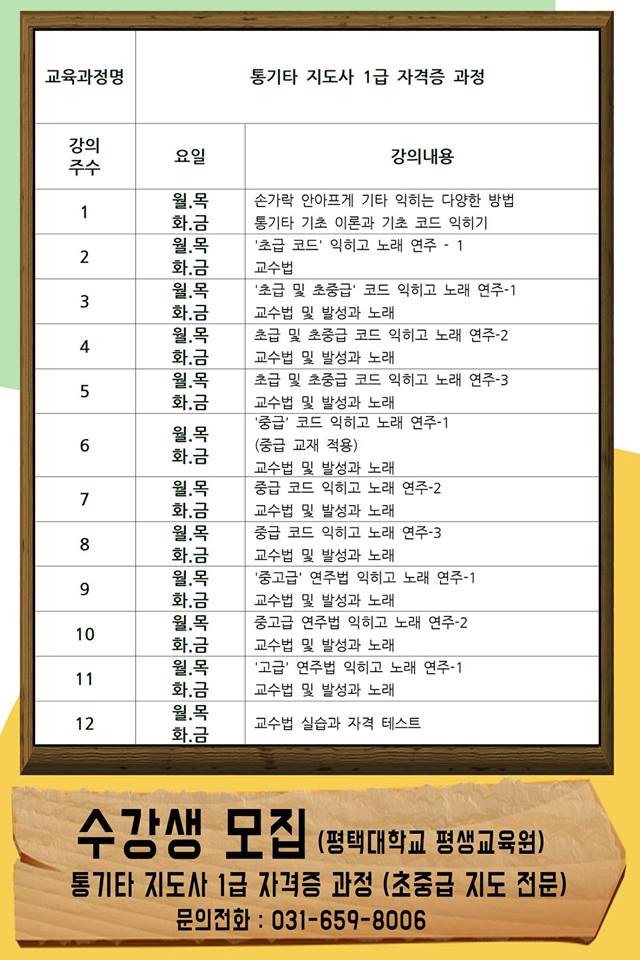 | 교육과정명 | 통기타 지도사 1급 자격증 과정 | |
|---|---|---|
| 강의 주수 | 요일 | 강의내용 |
| 1 | 월.목 화.금 | 손가락 안아프게 기타 익히는 다양한 방법 통기타 기초 이론과 기초 코드 익히기 |
| 2 | 월.목 화.금 | '초급 코드' 익히고 노래 연주 - 1 교수법 |
| 3 | 월.목 화.금 | '초급 및 초중급' 코드 익히고 노래 연주-1 교수법 및 발성과 노래 |
| 4 | 월.목 화.금 | 초급 및 초중급 코드 익히고 노래 연주-2 교수법 및 발성과 노래 |
| 5 | 월.목 화.금 | 초급 및 초중급 코드 익히고 노래 연주-3 교수법 및 발성과 노래 |
| 6 | 월.목 화.금 | '중급' 코드 익히고 노래 연주-1 (중급 교재 적용) 교수법 및 발성과 노래 |
| 7 | 월.목 화.금 | 중급 코드 익히고 노래 연주-2 교수법 및 발성과 노래 |
| 8 | 월.목 화.금 | 중급 코드 익히고 노래 연주-3 교수법 및 발성과 노래 |
| 9 | 월.목 화.금 | '중고급' 연주법 익히고 노래 연주-1 교수법 및 발성과 노래 |
| 10 | 월.목 화.금 | 중고급 연주법 익히고 노래 연주-2 교수법 및 발성과 노래 |
| 11 | 월.목 화.금 | '고급' 연주법 익히고 노래 연주-1 교수법 및 발성과 노래 |
| 12 | 월.목 화.금 | 교수법 실습과 자격 테스트 |

수강생 모집 (평택대학교 평생교육원)
통기타 지도사 1급 자격증 과정 (초중급 지도 전문)
문의전화 : 031-659-8006